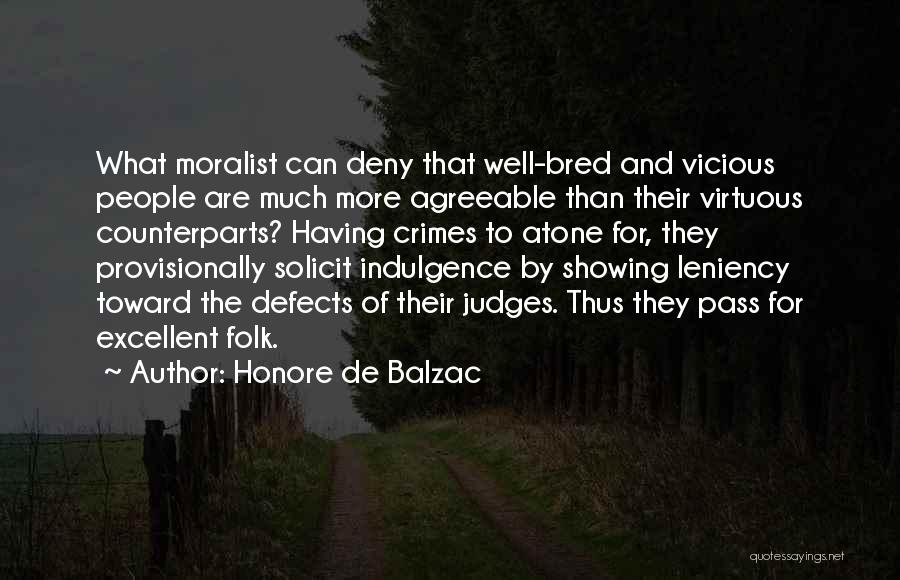 What moralist can deny that well-bred and vicious people are much more agreeable than their virtuous counterparts? Having crimes to atone for, they provisionally solicit indulgence by showing leniency toward the defects of their judges. Thus they pass for excellent folk.

~ Author: Honore de Balzac

quotessayings.net